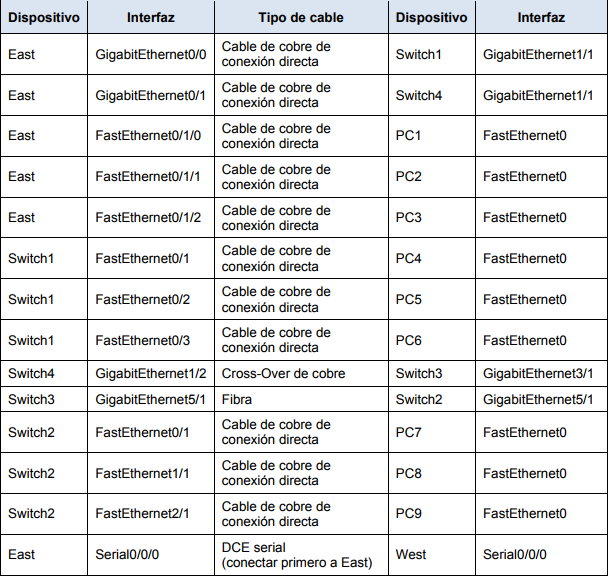 | Dispositivo | Interfaz | Tipo de cable | Dispositivo | Interfaz |
|---|---|---|---|---|
| East | GigabitEthernet0/0 | Cable de cobre de conexión directa | Switch1 | GigabitEthernet1/1 |
| East | GigabitEthernet0/1 | Cable de cobre de conexión directa | Switch4 | GigabitEthernet1/1 |
| East | FastEthernet0/1/0 | Cable de cobre de conexión directa | PC1 | FastEthernet0 |
| East | FastEthernet0/1/1 | Cable de cobre de conexión directa | PC2 | FastEthernet0 |
| East | FastEthernet0/1/2 | Cable de cobre de conexión directa | PC3 | FastEthernet0 |
| Switch1 | FastEthernet0/1 | Cable de cobre de conexión directa | PC4 | FastEthernet0 |
| Switch1 | FastEthernet0/2 | Cable de cobre de conexión directa | PC5 | FastEthernet0 |
| Switch1 | FastEthernet0/3 | Cable de cobre de conexión directa | PC6 | FastEthernet0 |
| Switch4 | GigabitEthernet1/2 | Cross-Over de cobre | Switch3 | GigabitEthernet3/1 |
| Switch3 | GigabitEthernet5/1 | Fibra | Switch2 | GigabitEthernet5/1 |
| Switch2 | FastEthernet0/1 | Cable de cobre de conexión directa | PC7 | FastEthernet0 |
| Switch2 | FastEthernet1/1 | Cable de cobre de conexión directa | PC8 | FastEthernet0 |
| Switch2 | FastEthernet2/1 | Cable de cobre de conexión directa | PC9 | FastEthernet0 |
| East | Serial0/0/0 | DCE serial (conectar primero a East) | West | Serial0/0/0 |